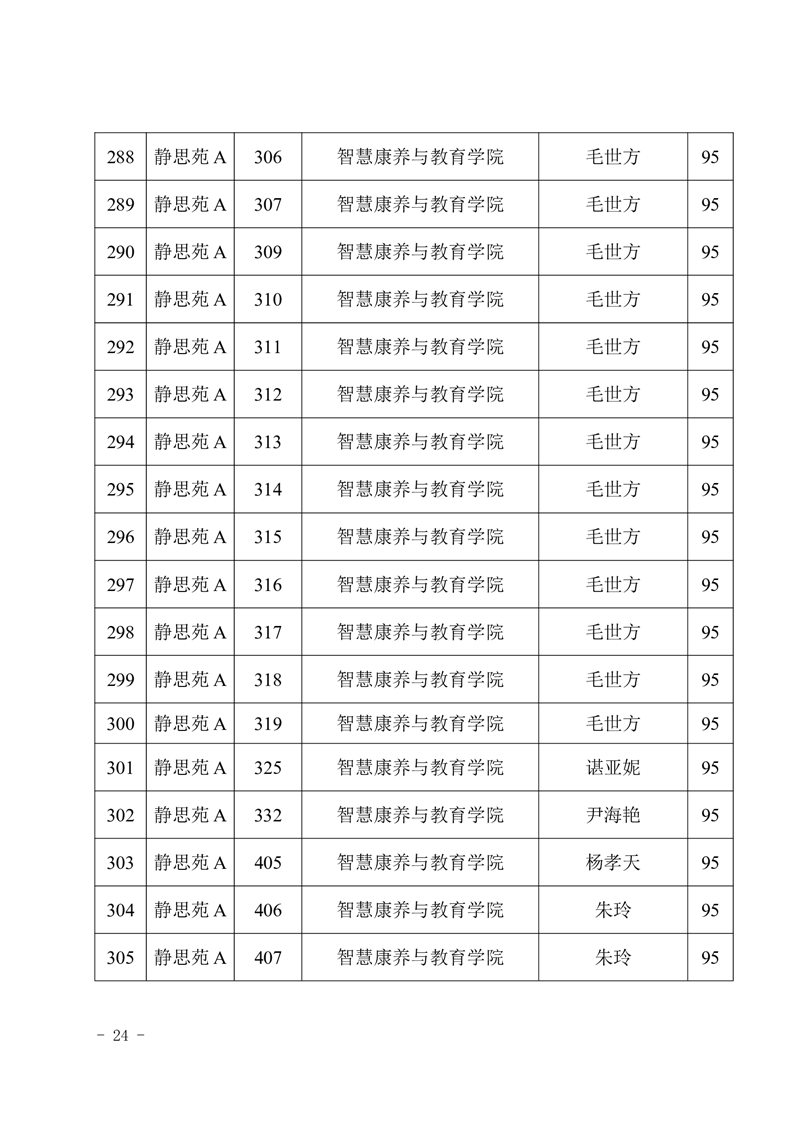 | 288 | 静思苑 A | 306 | 智慧康养与教育学院 | 毛世方 | 95 |
|---|---|---|---|---|---|
| 289 | 静思苑 A | 307 | 智慧康养与教育学院 | 毛世方 | 95 |
| 290 | 静思苑 A | 309 | 智慧康养与教育学院 | 毛世方 | 95 |
| 291 | 静思苑 A | 310 | 智慧康养与教育学院 | 毛世方 | 95 |
| 292 | 静思苑 A | 311 | 智慧康养与教育学院 | 毛世方 | 95 |
| 293 | 静思苑 A | 312 | 智慧康养与教育学院 | 毛世方 | 95 |
| 294 | 静思苑 A | 313 | 智慧康养与教育学院 | 毛世方 | 95 |
| 295 | 静思苑 A | 314 | 智慧康养与教育学院 | 毛世方 | 95 |
| 296 | 静思苑 A | 315 | 智慧康养与教育学院 | 毛世方 | 95 |
| 297 | 静思苑 A | 316 | 智慧康养与教育学院 | 毛世方 | 95 |
| 298 | 静思苑 A | 317 | 智慧康养与教育学院 | 毛世方 | 95 |
| 299 | 静思苑 A | 318 | 智慧康养与教育学院 | 毛世方 | 95 |
| 300 | 静思苑 A | 319 | 智慧康养与教育学院 | 毛世方 | 95 |
| 301 | 静思苑 A | 325 | 智慧康养与教育学院 | 谌亚妮 | 95 |
| 302 | 静思苑 A | 332 | 智慧康养与教育学院 | 尹海艳 | 95 |
| 303 | 静思苑 A | 405 | 智慧康养与教育学院 | 杨孝天 | 95 |
| 304 | 静思苑 A | 406 | 智慧康养与教育学院 | 朱玲 | 95 |
| 305 | 静思苑 A | 407 | 智慧康养与教育学院 | 朱玲 | 95 |

- 24 -